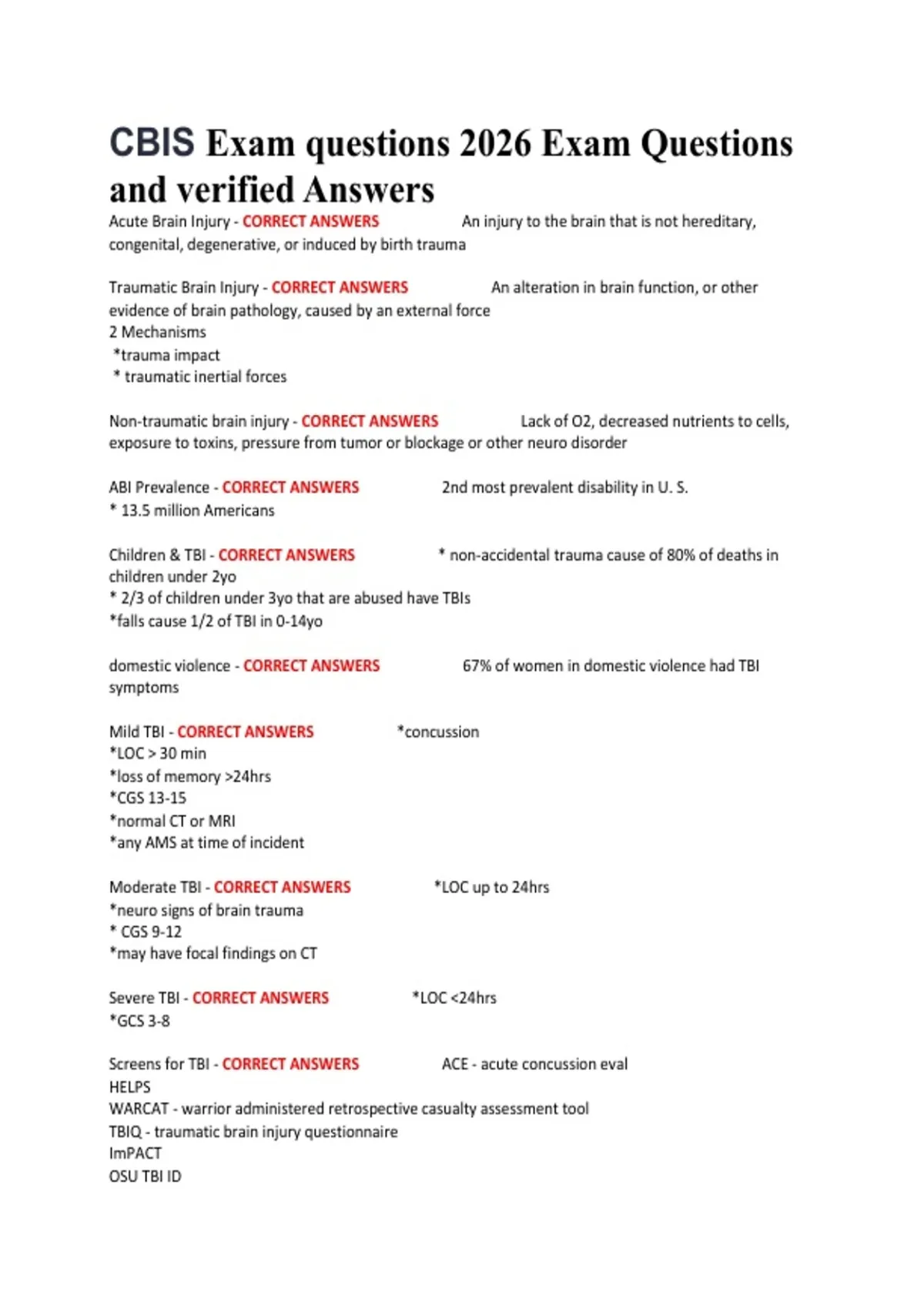 CBIS Exam questions 2026 Exam Questions and verified Answers

Acute Brain Injury - CORRECT ANSWERS An injury to the brain that is not hereditary, congenital, degenerative, or induced by birth trauma

Traumatic Brain Injury - CORRECT ANSWERS An alteration in brain function, or other evidence of brain pathology, caused by an external force
2 Mechanisms
*trauma impact
* traumatic inertial forces

Non-traumatic brain injury - CORRECT ANSWERS Lack of O2, decreased nutrients to cells, exposure to toxins, pressure from tumor or blockage or other neuro disorder

ABI Prevalence - CORRECT ANSWERS 2nd most prevalent disability in U. S.
* 13.5 million Americans

Children & TBI - CORRECT ANSWERS * non-accidental trauma cause of 80% of deaths in children under 2yo
* 2/3 of children under 3yo that are abused have TBIs
*falls cause 1/2 of TBI in 0-14yo

domestic violence - CORRECT ANSWERS 67% of women in domestic violence had TBI symptoms

Mild TBI - CORRECT ANSWERS *concussion
*LOC > 30 min
*loss of memory >24hrs
*CGS 13-15
*normal CT or MRI
*any AMS at time of incident

Moderate TBI - CORRECT ANSWERS *LOC up to 24hrs
*neuro signs of brain trauma
* CGS 9-12
*may have focal findings on CT

Severe TBI - CORRECT ANSWERS *LOC <24hrs
*GCS 3-8

Screens for TBI - CORRECT ANSWERS ACE - acute concussion eval
HELPS
WARCAT - warrior administered retrospective casualty assessment tool
TBIQ - traumatic brain injury questionnaire
ImPACT
OSU TBI ID